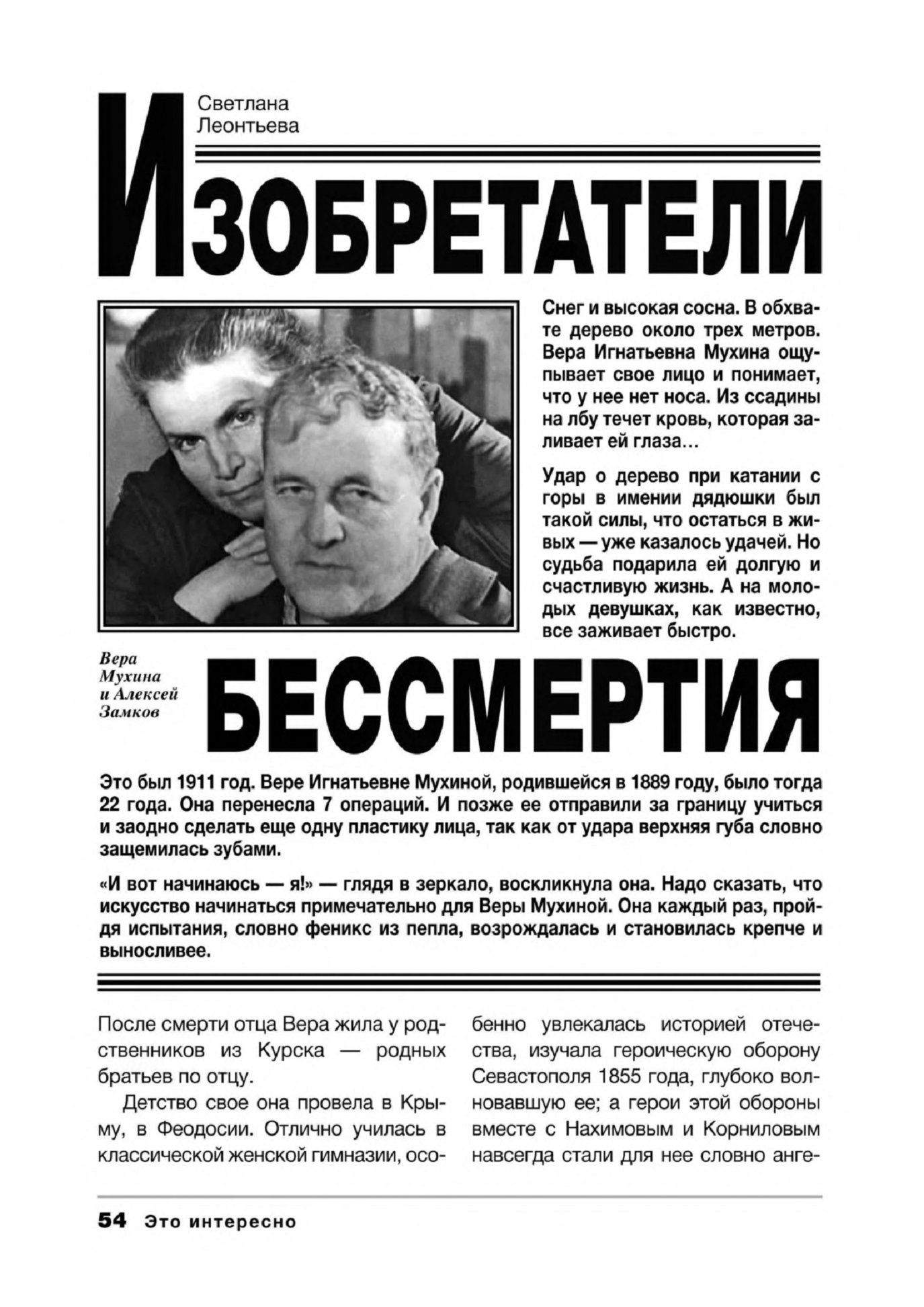 Светлана Леонтьева

ИЗОБРЕТАТЕЛИ

Снег и высокая сосна. В обхвате дерево около трех метров. Вера Игнатьевна Мухина ощупывает свое лицо и понимает, что у нее нет носа. Из ссадины на лбу течет кровь, которая заливает ей глаза…

Удар о дерево при катании с горы в имении дядюшки был такой силы, что остаться в живых — уже казалось удачей. Но судьба подарила ей долгую и счастливую жизнь. А на молодых девушках, как известно, все заживает быстро.

Вера Мухина и Алексей Замков

БЕССМЕРТИЯ

Это был 1911 год. Вере Игнатьевне Мухиной, родившейся в 1889 году, было тогда 22 года. Она перенесла 7 операций. И позже ее отправили за границу учиться и заодно сделать еще одну пластику лица, так как от удара верхняя губа словно защемилась зубами.

«И вот начинаюсь — я!» — глядя в зеркало, воскликнула она. Надо сказать, что искусство начинаться примечательно для Веры Мухиной. Она каждый раз, пройдя испытания, словно феникс из пепла, возрождалась и становилась крепче и выносливее.

После смерти отца Вера жила у родственников из Курска — родных братьев по отцу.

Детство свое она провела в Крыму, в Феодосии. Отлично училась в классической женской гимназии, особенно увлекалась историей отечества, изучала героическую оборону Севастополя 1855 года, глубоко волновавшую ее; а герои этой обороны вместе с Нахимовым и Корниловым навсегда стали для нее словно анге-

54 Это интересно